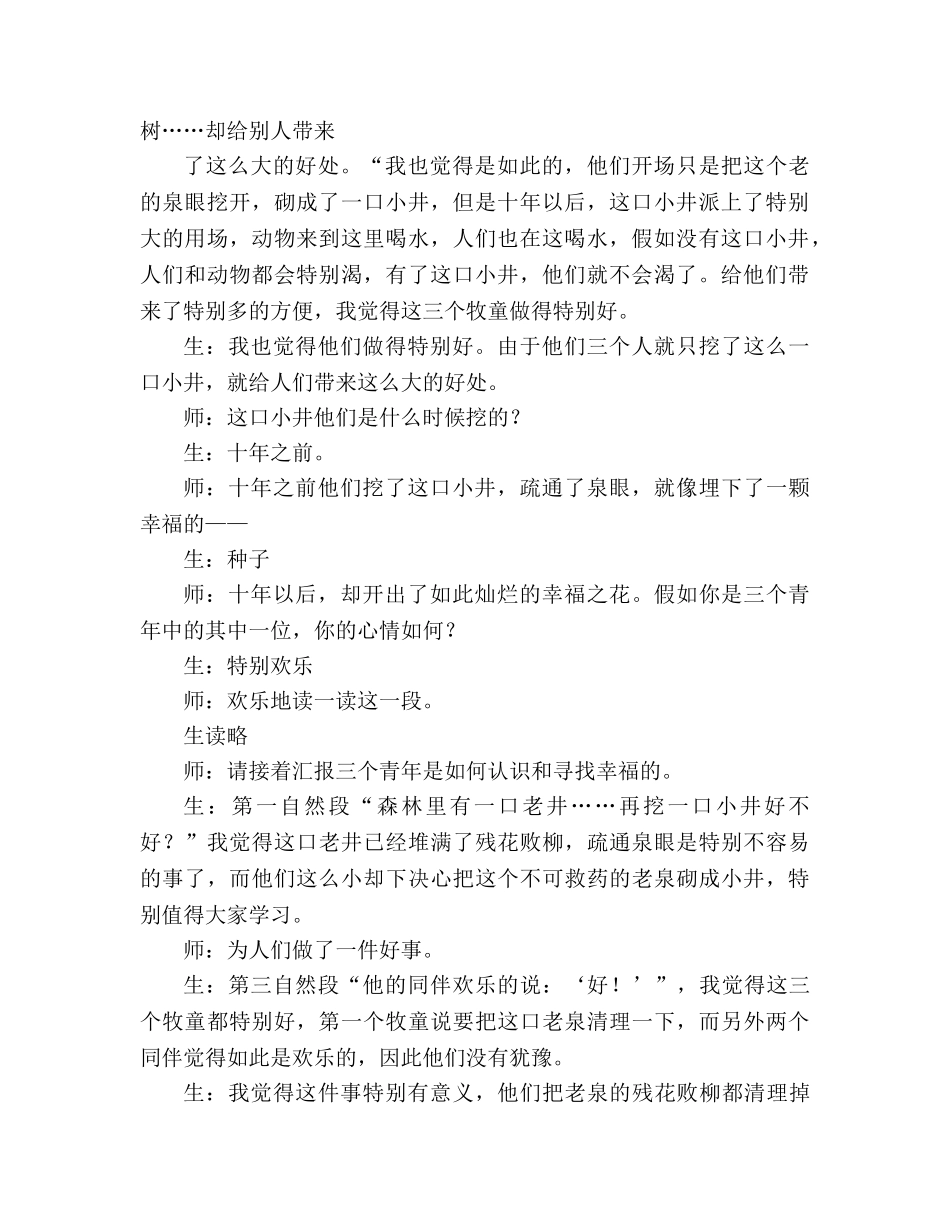 树……却给别人带来

了这么大的好处。“我也觉得是如此的，他们开场只是把这个老的泉眼挖开，砌成了一口小井，但是十年以后，这口小井派上了特别大的用场，动物来到这里喝水，人们也在这喝水，假如没有这口小井，人们和动物都会特别渴，有了这口小井，他们就不会渴了。给他们带来了特别多的方便，我觉得这三个牧童做得特别好。

生：我也觉得他们做得特别好。由于他们三个人就只挖了这么一口小井，就给人们带来这么大的好处。

师：这口小井他们是什么时候挖的？

生：十年之前。

师：十年之前他们挖了这口小井，疏通了泉眼，就像埋下了一颗幸福的——

生：种子

师：十年以后，却开出了如此灿烂的幸福之花。假如你是三个青年中的其中一位，你的心情如何？

生：特别欢乐

师：欢乐地读一读这一段。

生读略

师：请接着汇报三个青年是如何认识和寻找幸福的。

生：第一自然段“森林里有一口老井……再挖一口小井好不好？”我觉得这口老井已经堆满了残花败柳，疏通泉眼是特别不容易的事了，而他们这么小却下决心把这个不可救药的老泉砌成小井，特别值得大家学习。

师：为人们做了一件好事。

生：第三自然段“他的同伴欢乐的说：‘好！’”，我觉得这三个牧童都特别好，第一个牧童说要把这口老泉清理一下，而另外两个同伴觉得如此是欢乐的，因此他们没有犹豫。

生：我觉得这件事特别有意义，他们把老泉的残花败柳都清理掉